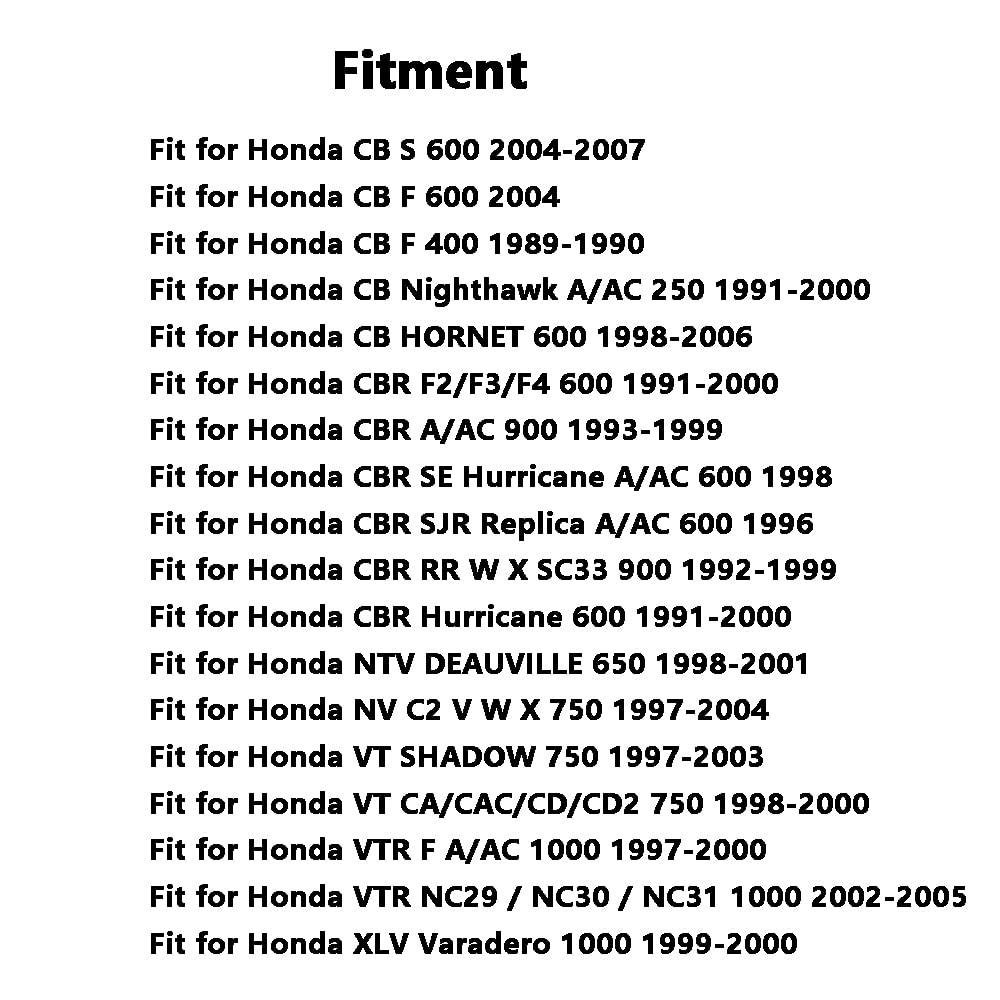 Fitment

Fit for Honda CB S 600 2004-2007
Fit for Honda CB F 600 2004
Fit for Honda CB F 400 1989-1990
Fit for Honda CB Nighthawk A/AC 250 1991-2000
Fit for Honda CB HORNET 600 1998-2006
Fit for Honda CBR F2/F3/F4 600 1991-2000
Fit for Honda CBR A/AC 900 1993-1999
Fit for Honda CBR SE Hurricane A/AC 600 1998
Fit for Honda CBR SJR Replica A/AC 600 1996
Fit for Honda CBR RR W X SC33 900 1992-1999
Fit for Honda CBR Hurricane 600 1991-2000
Fit for Honda NTV DEAUVILLE 650 1998-2001
Fit for Honda NV C2 V W X 750 1997-2004
Fit for Honda VT SHADOW 750 1997-2003
Fit for Honda VT CA/CAC/CD/CD2 750 1998-2000
Fit for Honda VTR F A/AC 1000 1997-2000
Fit for Honda VTR NC29 / NC30 / NC31 1000 2002-2005
Fit for Honda XLV Varadero 1000 1999-2000